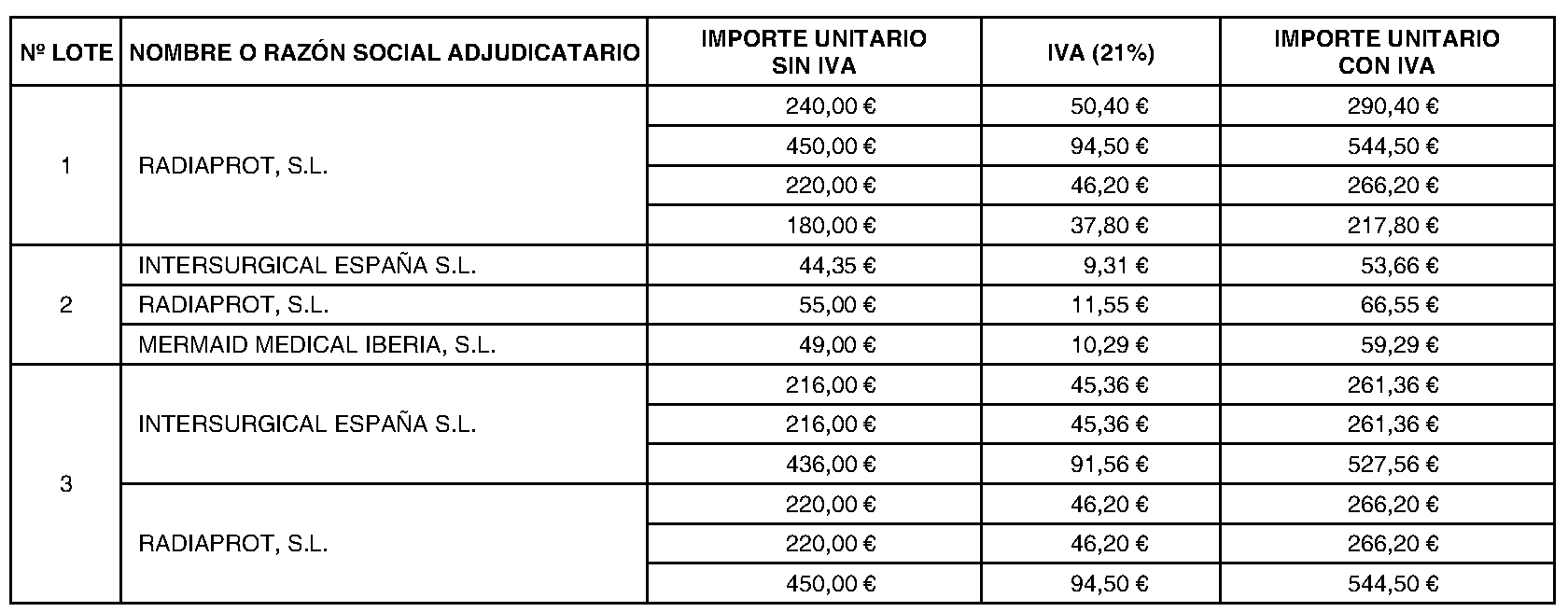 | Nº LOTE | NOMBRE O RAZÓN SOCIAL ADJUDICATARIO | IMPORTE UNITARIO SIN IVA | IVA (21%) | IMPORTE UNITARIO CON IVA |
|---|---|---|---|---|
| 1 | RADIAPROT, S.L. | 240,00 € | 50,40 € | 290,40 € |
| | | 450,00 € | 94,50 € | 544,50 € |
| | | 220,00 € | 46,20 € | 266,20 € |
| | | 180,00 € | 37,80 € | 217,80 € |
| 2 | INTERSURGICAL ESPAÑA S.L. | 44,35 € | 9,31 € | 53,66 € |
| | RADIAPROT, S.L. | 55,00 € | 11,55 € | 66,55 € |
| | MERMAID MEDICAL IBERIA, S.L. | 49,00 € | 10,29 € | 59,29 € |
| 3 | INTERSURGICAL ESPAÑA S.L. | 216,00 € | 45,36 € | 261,36 € |
| | | 216,00 € | 45,36 € | 261,36 € |
| | | 436,00 € | 91,56 € | 527,56 € |
| | RADIAPROT, S.L. | 220,00 € | 46,20 € | 266,20 € |
| | | 220,00 € | 46,20 € | 266,20 € |
| | | 450,00 € | 94,50 € | 544,50 € |